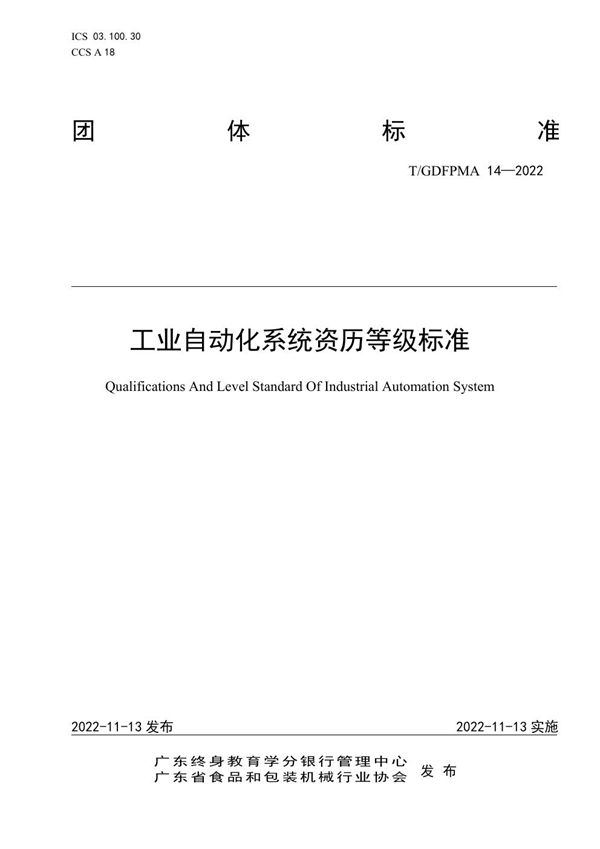 ICS 03.100.30
CCS A 18

团 体 标 准

T/GDFPMA 14—2022

工业自动化系统资历等级标准

Qualifications And Level Standard Of Industrial Automation System

2022-11-13 发布

2022-11-13 实施

广东终身教育学分银行管理中心
广东省食品和包装机械行业协会 发 布